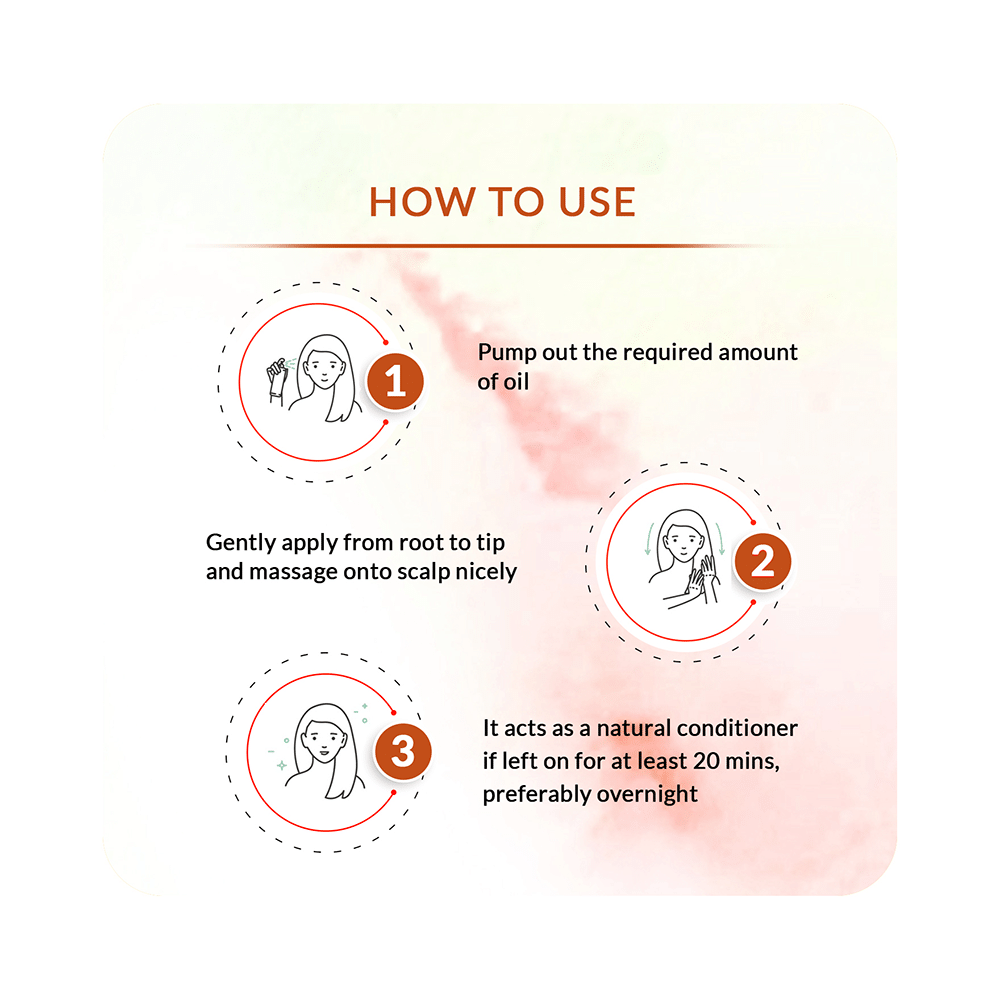 HOW TO USE

1

Pump out the required amount of oil

Gently apply from root to tip and massage onto scalp nicely

2

3

It acts as a natural conditioner if left on for at least 20 mins, preferably overnight